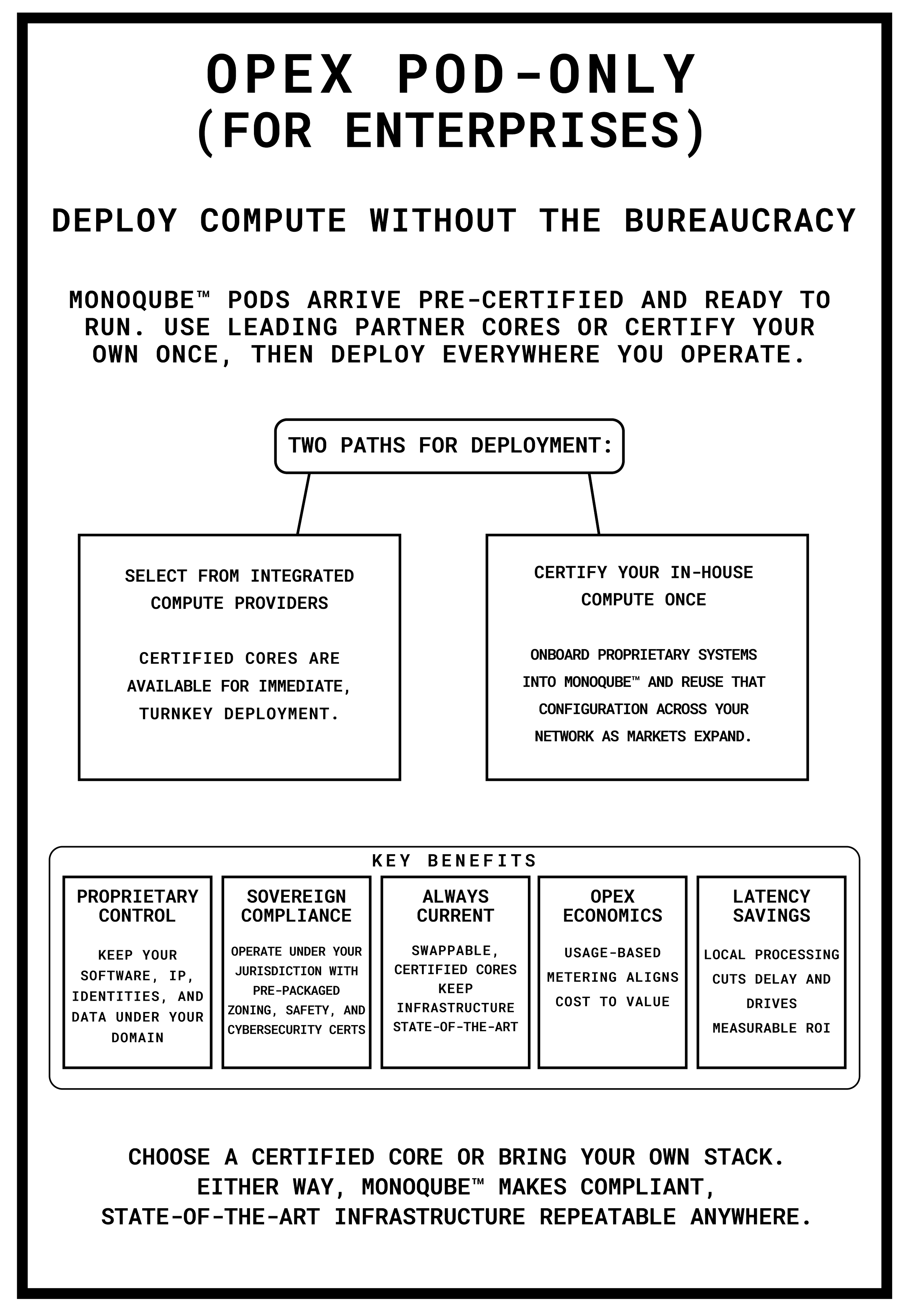 OPEX POD-ONLY
(FOR ENTERPRISES)

DEPLOY COMPUTE WITHOUT THE BUREAUCRACY

MONOQUBE™ PODS ARRIVE PRE-CERTIFIED AND READY TO RUN. USE LEADING PARTNER CORES OR CERTIFY YOUR OWN ONCE, THEN DEPLOY EVERYWHERE YOU OPERATE.

TWO PATHS FOR DEPLOYMENT:

SELECT FROM INTEGRATED COMPUTE PROVIDERS

CERTIFIED CORES ARE AVAILABLE FOR IMMEDIATE, TURNKEY DEPLOYMENT.

CERTIFY YOUR IN-HOUSE COMPUTE ONCE

ONBOARD PROPRIETARY SYSTEMS INTO MONOQUBE™ AND REUSE THAT CONFIGURATION ACROSS YOUR NETWORK AS MARKETS EXPAND.

KEY BENEFITS

PROPRIETARY CONTROL

KEEP YOUR SOFTWARE, IP, IDENTITIES, AND DATA UNDER YOUR DOMAIN

SOVEREIGN COMPLIANCE

OPERATE UNDER YOUR JURISDICTION WITH PRE-PACKAGED ZONING, SAFETY, AND CYBERSECURITY CERTS

ALWAYS CURRENT

SWAPPABLE, CERTIFIED CORES KEEP INFRASTRUCTURE STATE-OF-THE-ART

OPEX ECONOMICS

USAGE-BASED METERING ALIGNS COST TO VALUE

LATENCY SAVINGS

LOCAL PROCESSING CUTS DELAY AND DRIVES MEASURABLE ROI

CHOOSE A CERTIFIED CORE OR BRING YOUR OWN STACK. EITHER WAY, MONOQUBE™ MAKES COMPLIANT, STATE-OF-THE-ART INFRASTRUCTURE REPEATABLE ANYWHERE.